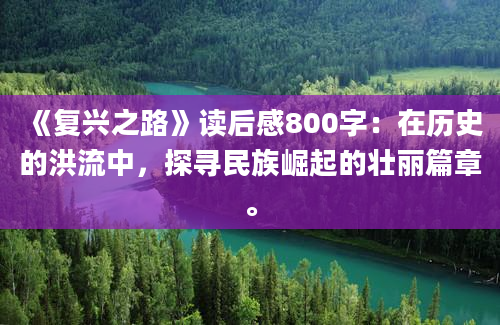 《复兴之路》读后感800字：在历史的洪流中，探寻民族崛起的壮丽篇章。